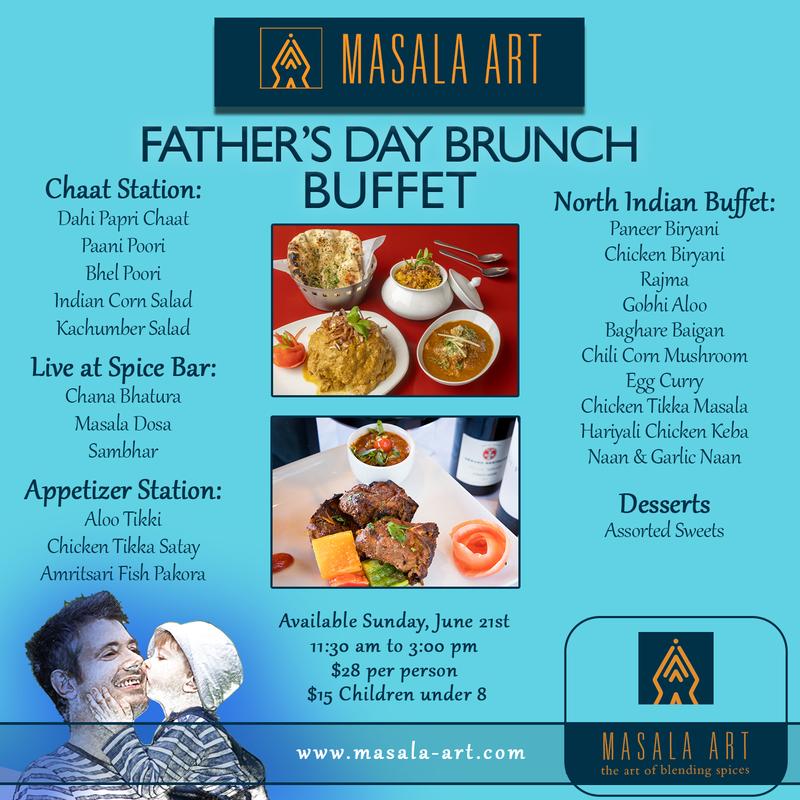 MASALA ART

FATHER'S DAY BRUNCH BUFFET

Chaat Station:
Dahi Papri Chaat
Paani Poori
Bhel Poori
Indian Corn Salad
Kachumber Salad

Live at Spice Bar:
Chana Bhatura
Masala Dosa
Sambhar

Appetizer Station:
Aloo Tikki
Chicken Tikka Satay
Amritsari Fish Pakora

North Indian Buffet:
Paneer Biryani
Chicken Biryani
Rajma
Gobhi Aloo
Baghare Baigan
Chili Corn Mushroom
Egg Curry
Chicken Tikka Masala
Hariyali Chicken Keba
Naan & Garlic Naan

Desserts
Assorted Sweets

Available Sunday, June 21st
11:30 am to 3:00 pm
$28 per person
$15 Children under 8

www.masala-art.com

MASALA ART
the art of blending spices